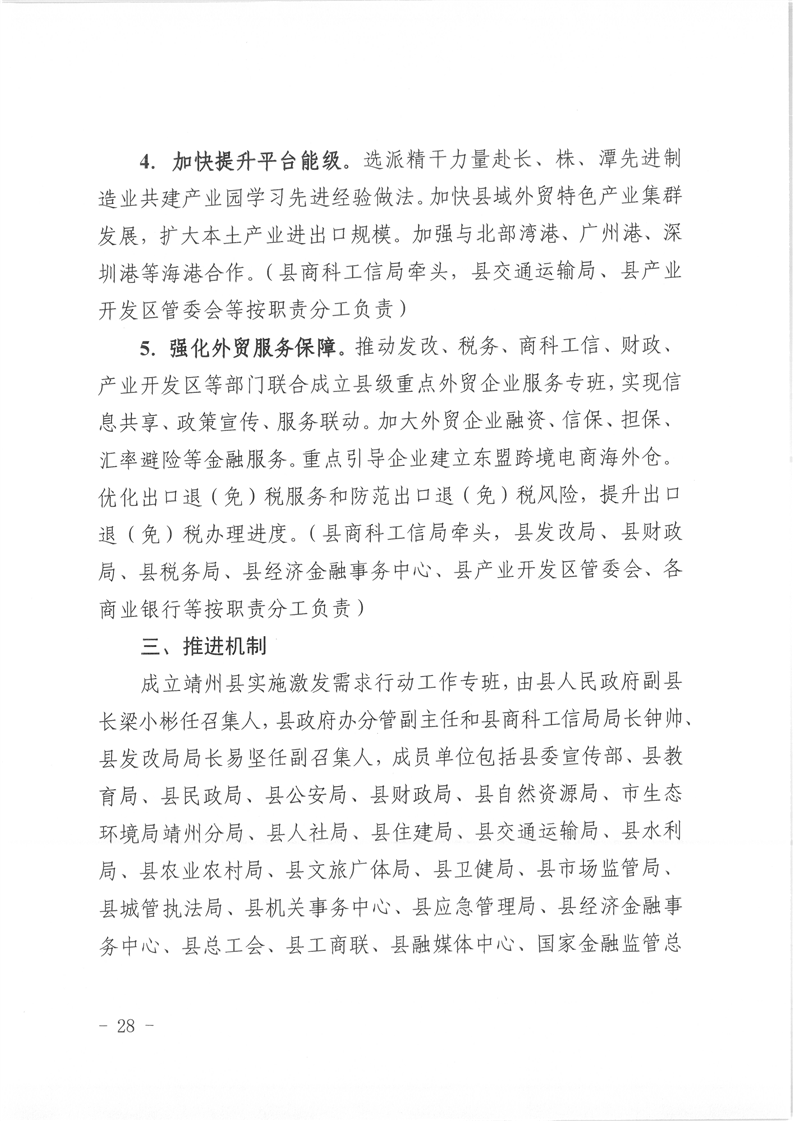 4. 加快提升平台能级。选派精干力量赴长、株、潭先进制造业共建产业园学习先进经验做法。加快县域外贸特色产业集群发展，扩大本土产业进出口规模。加强与北部湾港、广州港、深圳港等海港合作。（县商科工信局牵头，县交通运输局、县产业开发区管委会等按职责分工负责）

5. 强化外贸服务保障。推动发改、税务、商科工信、财政、产业开发区等部门联合成立县级重点外贸企业服务专班，实现信息共享、政策宣传、服务联动。加大外贸企业融资、信保、担保、汇率避险等金融服务。重点引导企业建立东盟跨境电商海外仓。优化出口退（免）税服务和防范出口退（免）税风险，提升出口退（免）税办理进度。（县商科工信局牵头，县发改局、县财政局、县税务局、县经济金融事务中心、县产业开发区管委会、各商业银行等按职责分工负责）

三、推进机制

成立靖州县实施激发需求行动工作专班，由县人民政府副县长梁小彬任召集人，县政府办分管副主任和县商科工信局局长钟帅、县发改局局长易坚任副召集人，成员单位包括县委宣传部、县教育局、县民政局、县公安局、县财政局、县自然资源局、市生态环境局靖州分局、县人社局、县住建局、县交通运输局、县水利局、县农业农村局、县文旅广体局、县卫健局、县市场监管局、县城管执法局、县机关事务中心、县应急管理局、县经济金融事务中心、县总工会、县工商联、县融媒体中心、国家金融监管总

- 28 -